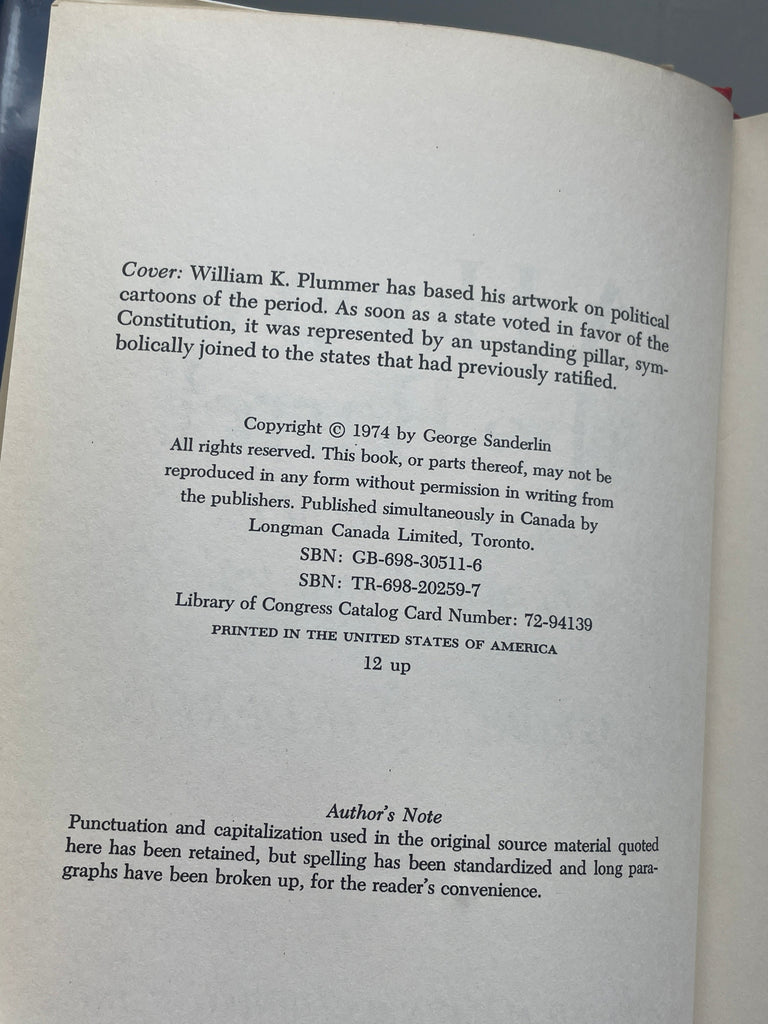 Cover: William K. Plummer has based his artwork on political cartoons of the period. As soon as a state voted in favor of the Constitution, it was represented by an upstanding pillar, symbolically joined to the states that had previously ratified.

Copyright © 1974 by George Sanderlin
All rights reserved. This book, or parts thereof, may not be reproduced in any form without permission in writing from the publishers. Published simultaneously in Canada by Longman Canada Limited, Toronto.
SBN: GB-698-30511-6
SBN: TR-698-20259-7
Library of Congress Catalog Card Number: 72-94139
PRINTED IN THE UNITED STATES OF AMERICA
12 up

Author's Note
Punctuation and capitalization used in the original source material quoted here has been retained, but spelling has been standardized and long paragraphs have been broken up, for the reader's convenience.